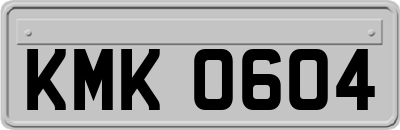 KMK 0604